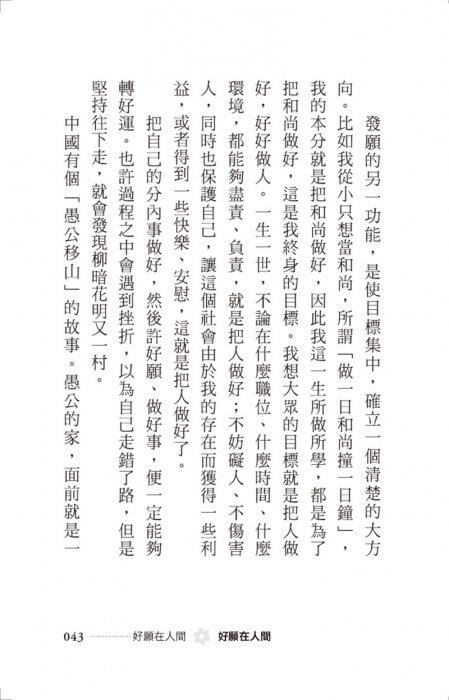 發願的另一功能，是使目標集中，確立一個清楚的大方向。比如我從小只想當和尚，所謂「做一日和尚撞一日鐘」，我的本分就是把和尚做好，因此我這一生所做所學，都是為了把和尚做好，這是我終身的目標。我想大眾的目標就是把人做好，好好做人。一生一世，不論在什麼職位、什麼時間、什麼環境，都能夠盡責、負責，就是把人做好；不妨礙人、不傷害人，同時也保護自己，讓這個社會由於我的存在而獲得一些利益，或者得到一些快樂、安慰，這就是把人做好了。

把自己的分內事做好，然後許好願、做好事，便一定能夠轉好運。也許過程之中會遇到挫折，以為自己走錯了路，但是堅持往下走，就會發現柳暗花明又一村。

中國有個「愚公移山」的故事。愚公的家，面前就是一

043 好願在人間 好願在人間